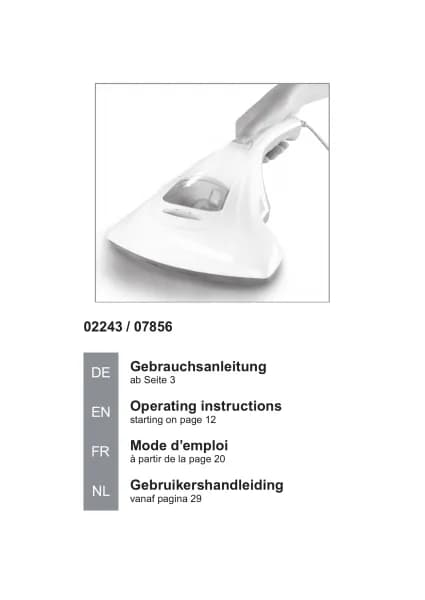 02243 / 07856

DE
Gebrauchsanleitung
ab Seite 3

EN
Operating instructions
starting on page 12

FR
Mode d'emploi
à partir de la page 20

NL
Gebruikershandleiding
vanaf pagina 29